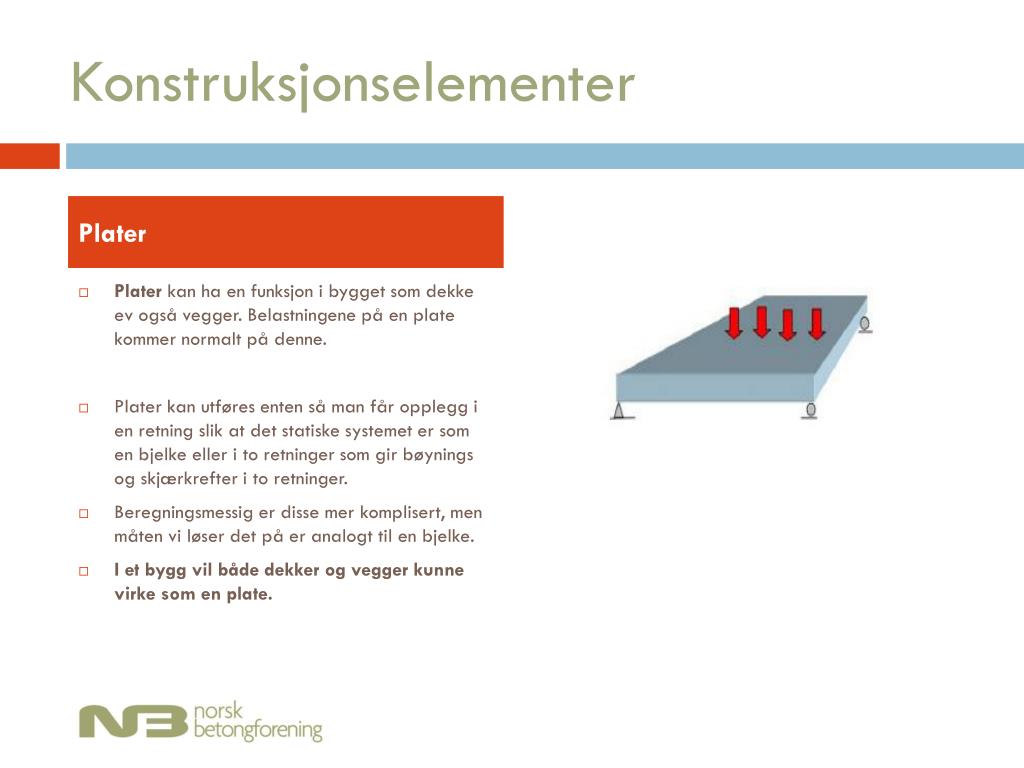 Konstruksjonselementer

Plater

Plater kan ha en funksjon i bygget som dekke ev også vegger. Belastningene på en plate kommer normalt på denne.

Plater kan utføres enten så man får opplegg i en retning slik at det statiske systemet er som en bjelke eller i to retninger som gir bøynings og skjærkrefter i to retninger.

Beregningsmessig er disse mer komplisert, men måten vi løser det på er analogt til en bjelke.

I et bygg vil både dekker og vegger kunne virke som en plate.

NB norsk betongforening